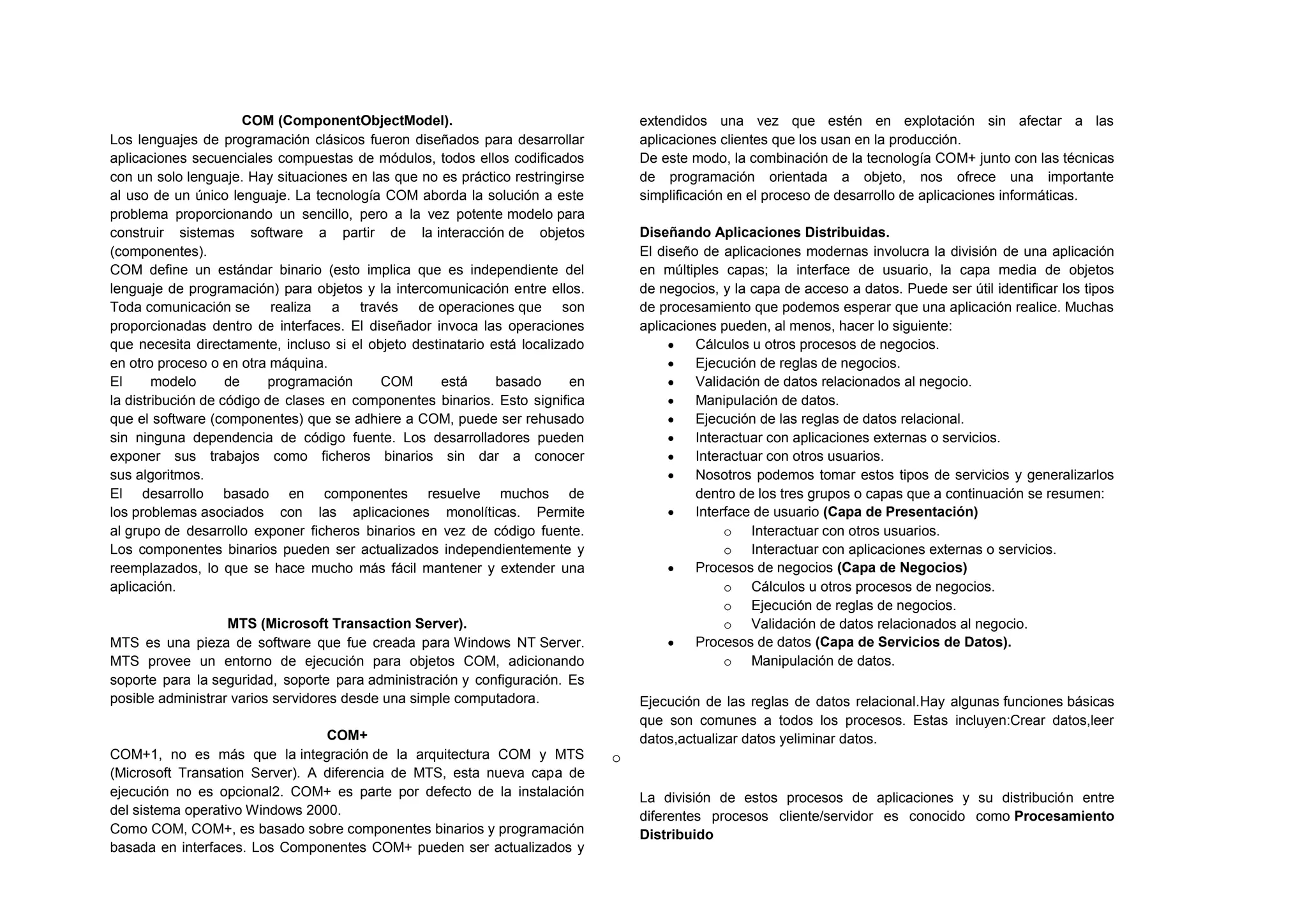 COM (ComponentObjectModel).
Los lenguajes de programación clásicos fueron diseñados para desarrollar aplicaciones secuenciales compuestas de módulos, todos ellos codificados con un solo lenguaje. Hay situaciones en las que no es práctico restringirse al uso de un único lenguaje. La tecnología COM aborda la solución a este problema proporcionando un sencillo, pero a la vez potente modelo para construir sistemas software a partir de la interacción de objetos (componentes).
COM define un estándar binario (esto implica que es independiente del lenguaje de programación) para objetos y la intercomunicación entre ellos. Toda comunicación se realiza a través de operaciones que son proporcionadas dentro de interfaces. El diseñador invoca las operaciones que necesita directamente, incluso si el objeto destinatario está localizado en otro proceso o en otra máquina.
El modelo de programación COM está basado en la distribución de código de clases en componentes binarios. Esto significa que el software (componentes) que se adhiere a COM, puede ser rehusado sin ninguna dependencia de código fuente. Los desarrolladores pueden exponer sus trabajos como ficheros binarios sin dar a conocer sus algoritmos.
El desarrollo basado en componentes resuelve muchos de los problemas asociados con las aplicaciones monolíticas. Permite al grupo de desarrollo exponer ficheros binarios en vez de código fuente. Los componentes binarios pueden ser actualizados independientemente y reemplazados, lo que se hace mucho más fácil mantener y extender una aplicación.

MTS (Microsoft Transaction Server).
MTS es una pieza de software que fue creada para Windows NT Server. MTS provee un entorno de ejecución para objetos COM, adicionando soporte para la seguridad, soporte para administración y configuración. Es posible administrar varios servidores desde una simple computadora.

COM+
COM+1, no es más que la integración de la arquitectura COM y MTS (Microsoft Transation Server). A diferencia de MTS, esta nueva capa de ejecución no es opcional2. COM+ es parte por defecto de la instalación del sistema operativo Windows 2000.
Como COM, COM+, es basado sobre componentes binarios y programación basada en interfaces. Los Componentes COM+ pueden ser actualizados y extendidos una vez que estén en explotación sin afectar a las aplicaciones clientes que los usan en la producción.
De este modo, la combinación de la tecnología COM+ junto con las técnicas de programación orientada a objeto, nos ofrece una importante simplificación en el proceso de desarrollo de aplicaciones informáticas.

Diseñando Aplicaciones Distribuidas.
El diseño de aplicaciones modernas involucra la división de una aplicación en múltiples capas; la interface de usuario, la capa media de objetos de negocios, y la capa de acceso a datos. Puede ser útil identificar los tipos de procesamiento que podemos esperar que una aplicación realice. Muchas aplicaciones pueden, al menos, hacer lo siguiente:
• Cálculos u otros procesos de negocios.
• Ejecución de reglas de negocios.
• Validación de datos relacionados al negocio.
• Manipulación de datos.
• Ejecución de las reglas de datos relacional.
• Interactuar con aplicaciones externas o servicios.
• Interactuar con otros usuarios.
• Nosotros podemos tomar estos tipos de servicios y generalizarlos dentro de los tres grupos o capas que a continuación se resumen:
• Interface de usuario (Capa de Presentación)
  o Interactuar con otros usuarios.
  o Interactuar con aplicaciones externas o servicios.
• Procesos de negocios (Capa de Negocios)
  o Cálculos u otros procesos de negocios.
  o Ejecución de reglas de negocios.
  o Validación de datos relacionados al negocio.
• Procesos de datos (Capa de Servicios de Datos).
  o Manipulación de datos.

Ejecución de las reglas de datos relacional.Hay algunas funciones básicas que son comunes a todos los procesos. Estas incluyen:Crear datos,leer datos,actualizar datos yeliminar datos.
o

La división de estos procesos de aplicaciones y su distribución entre diferentes procesos cliente/servidor es conocido como Procesamiento Distribuido